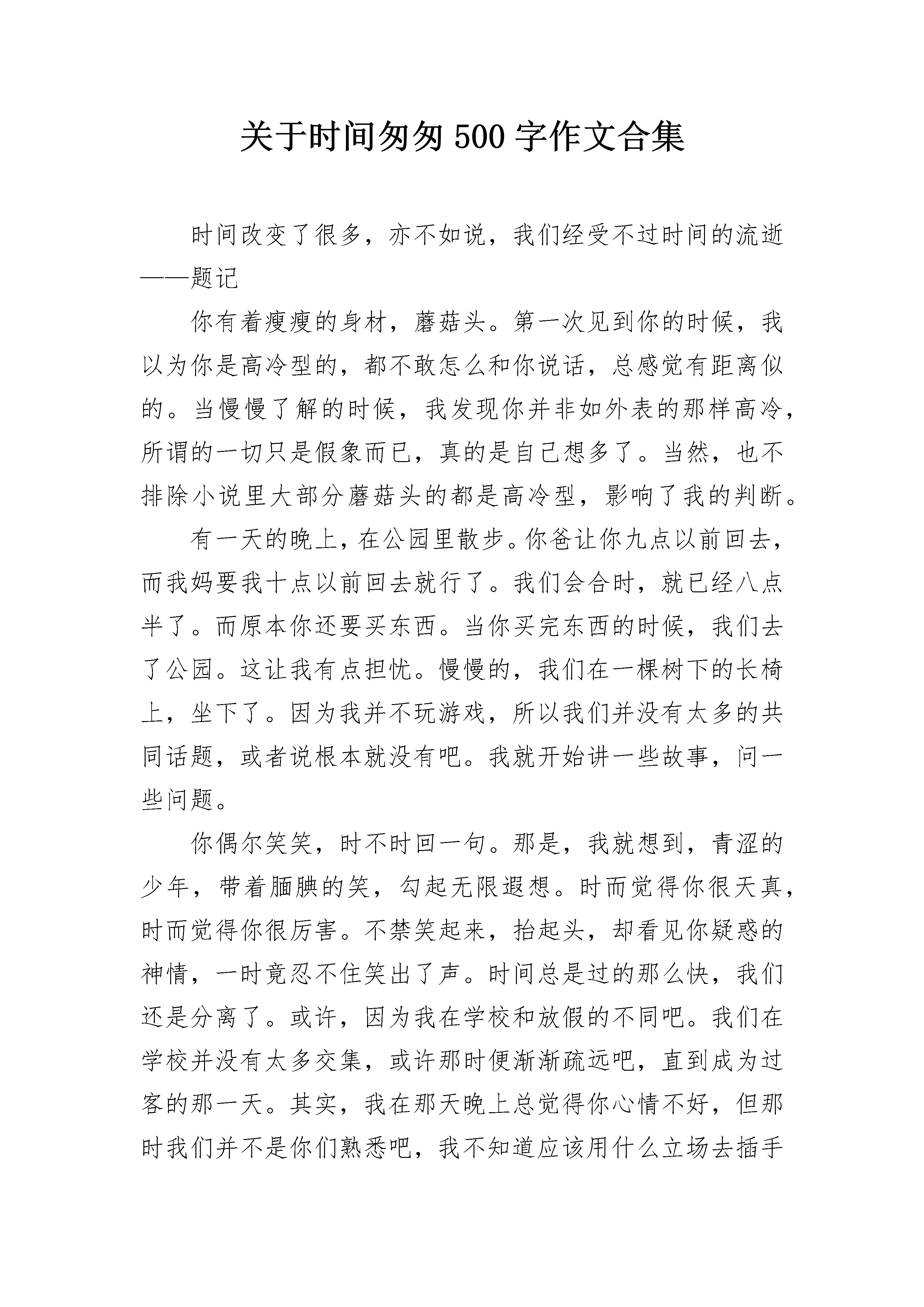 关于时间匆匆 500 字作文合集

时间改变了很多，亦不如说，我们经受不过时间的流逝——题记

你有着瘦瘦的身材，蘑菇头。第一次见到你的时候，我以为你是高冷型的，都不敢怎么和你说话，总感觉有距离似的。当慢慢了解的时候，我发现你并非如外表的那样高冷，所谓的一切只是假象而已，真的是自己想多了。当然，也不排除小说里大部分蘑菇头的都是高冷型，影响了我的判断。

有一天的晚上，在公园里散步。你爸让你九点以前回去，而我妈要我十点以前回去就行了。我们会合时，就已经八点半了。而原本你还要买东西。当你买完东西的时候，我们去了公园。这让我有点担忧。慢慢的，我们在一棵树下的长椅上，坐下了。因为我并不玩游戏，所以我们并没有太多的共同话题，或者说根本就没有吧。我就开始讲一些故事，问一些问题。

你偶尔笑笑，时不时回一句。那是，我就想到，青涩的少年，带着腼腆的笑，勾起无限遐想。时而觉得你很天真，时而觉得你很厉害。不禁笑起来，抬起头，却看见你疑惑的神情，一时竟忍不住笑出了声。时间总是过的那么快，我们还是分离了。或许，因为我在学校和放假的不同吧。我们在学校并没有太多交集，或许那时便渐渐疏远吧，直到成为过客的那一天。其实，我在那天晚上总觉得你心情不好，但那时我们并不是你们熟悉吧，我不知道应该用什么立场去插手